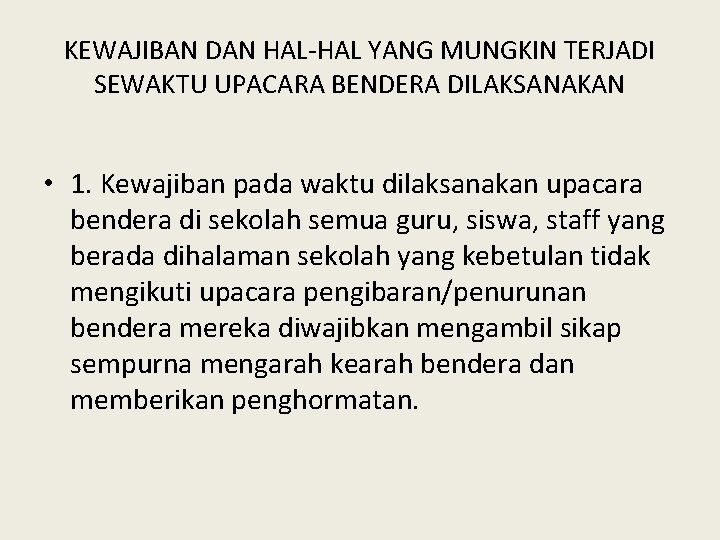 KEWAJIBAN DAN HAL-HAL YANG MUNGKIN TERJADI SEWAKTU UPACARA BENDERA DILAKSANAKAN

• 1. Kewajiban pada waktu dilaksanakan upacara bendera di sekolah semua guru, siswa, staff yang berada dihalaman sekolah yang kebetulan tidak mengikuti upacara pengibaran/penurunan bendera mereka diwajibkan mengambil sikap sempurna mengarah kearah bendera dan memberikan penghormatan.